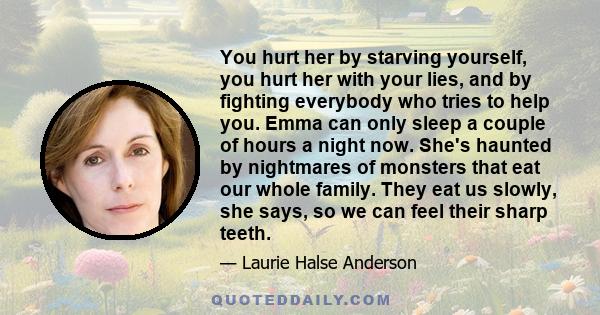 You hurt her by starving yourself, you hurt her with your lies, and by fighting everybody who tries to help you. Emma can only sleep a couple of hours a night now. She's haunted by nightmares of monsters that eat our whole family. They eat us slowly, she says, so we can feel their sharp teeth.

— Laurie Halse Anderson

QUOTEDDAILY.COM